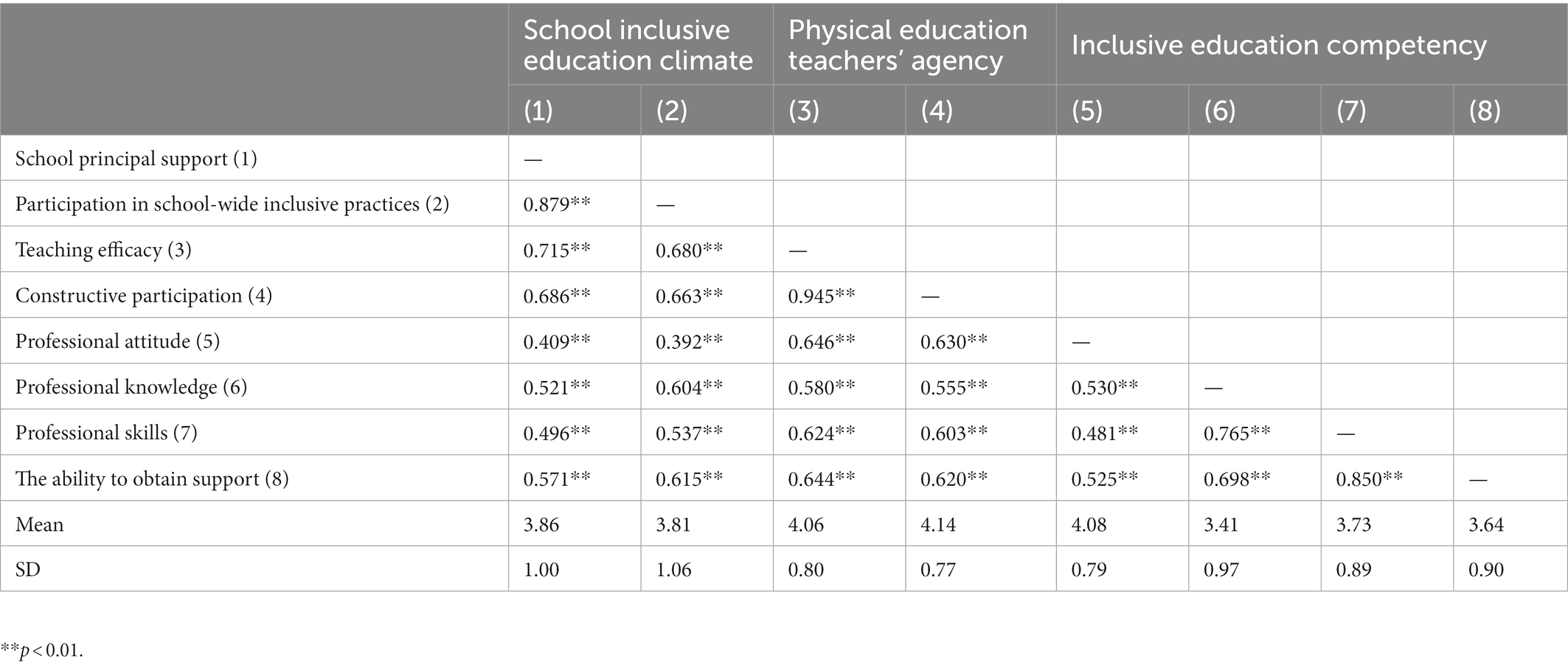 | | School inclusive education climate | | Physical education teachers' agency | | Inclusive education competency | | | |
|---|---|---|---|---|---|---|---|---|
| | (1) | (2) | (3) | (4) | (5) | (6) | (7) | (8) |
| School principal support (1) | — | | | | | | | |
| Participation in school-wide inclusive practices (2) | 0.879** | — | | | | | | |
| Teaching efficacy (3) | 0.715** | 0.680** | — | | | | | |
| Constructive participation (4) | 0.686** | 0.663** | 0.945** | — | | | | |
| Professional attitude (5) | 0.409** | 0.392** | 0.646** | 0.630** | — | | | |
| Professional knowledge (6) | 0.521** | 0.604** | 0.580** | 0.555** | 0.530** | — | | |
| Professional skills (7) | 0.496** | 0.537** | 0.624** | 0.603** | 0.481** | 0.765** | — | |
| The ability to obtain support (8) | 0.571** | 0.615** | 0.644** | 0.620** | 0.525** | 0.698** | 0.850** | — |
| Mean | 3.86 | 3.81 | 4.06 | 4.14 | 4.08 | 3.41 | 3.73 | 3.64 |
| SD | 1.00 | 1.06 | 0.80 | 0.77 | 0.79 | 0.97 | 0.89 | 0.90 |

**$p < 0.01$.